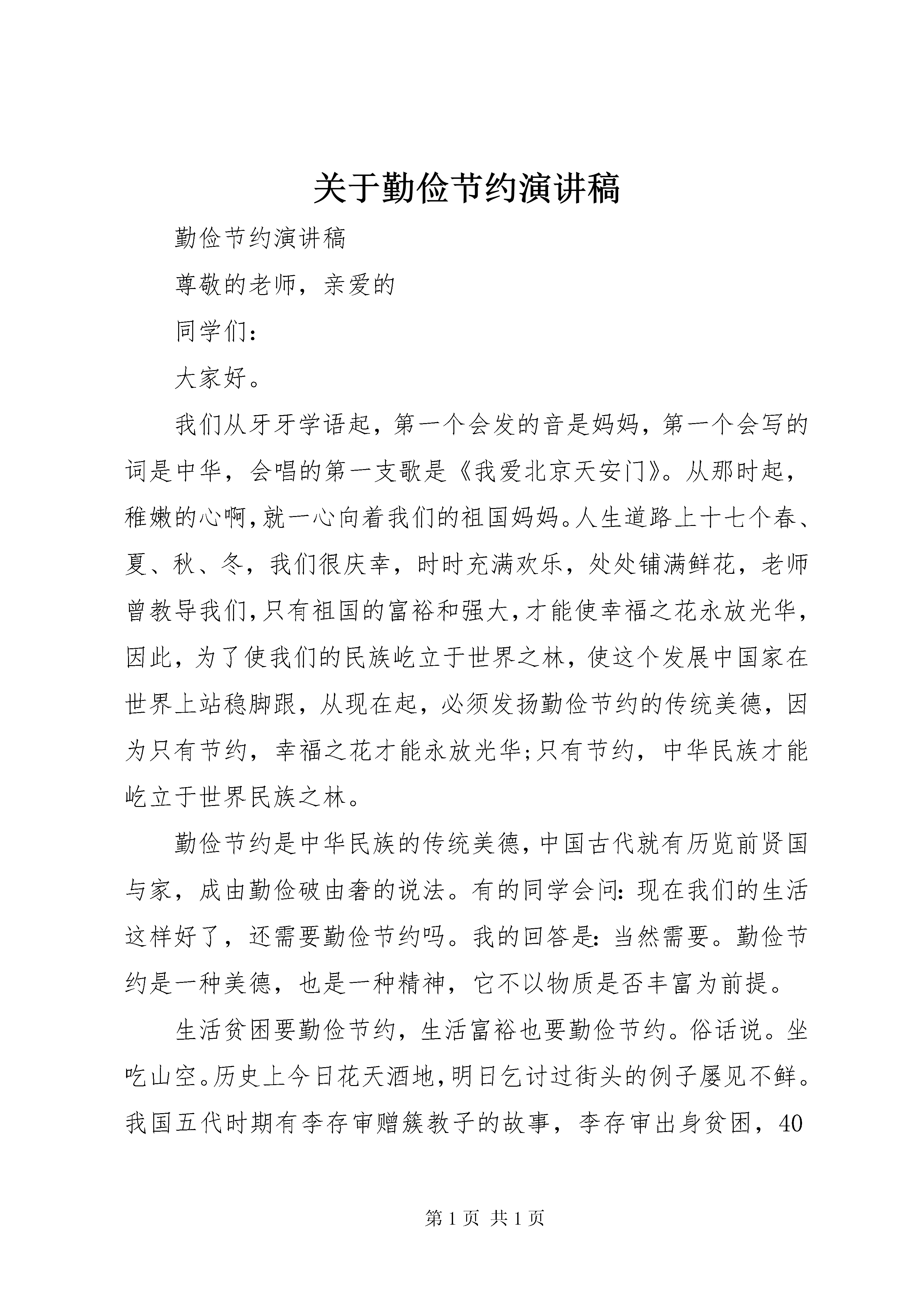 关于勤俭节约演讲稿

勤俭节约演讲稿

尊敬的老师，亲爱的

同学们：

大家好。

我们从牙牙学语起，第一个会发的音是妈妈，第一个会写的词是中华，会唱的第一支歌是《我爱北京天安门》。从那时起，稚嫩的心啊，就一心向着我们的祖国妈妈。人生道路上十七个春、夏、秋、冬，我们很庆幸，时时充满欢乐，处处铺满鲜花，老师曾教导我们，只有祖国的富裕和强大，才能使幸福之花永放光华，因此，为了使我们的民族屹立于世界之林，使这个发展中国家在世界上站稳脚跟，从现在起，必须发扬勤俭节约的传统美德，因为只有节约，幸福之花才能永放光华;只有节约，中华民族才能屹立于世界民族之林。

勤俭节约是中华民族的传统美德，中国古代就有历览前贤国与家，成由勤俭破由奢的说法。有的同学会问：现在我们的生活这样好了，还需要勤俭节约吗。我的回答是：当然需要。勤俭节约是一种美德，也是一种精神，它不以物质是否丰富为前提。

生活贫困要勤俭节约，生活富裕也要勤俭节约。俗话说。坐吃山空。历史上今日花天酒地，明日乞讨过街头的例子屡见不鲜。我国五代时期有李存审赠簇教子的故事，李存审出身贫困，40

第 1 页 共 1 页